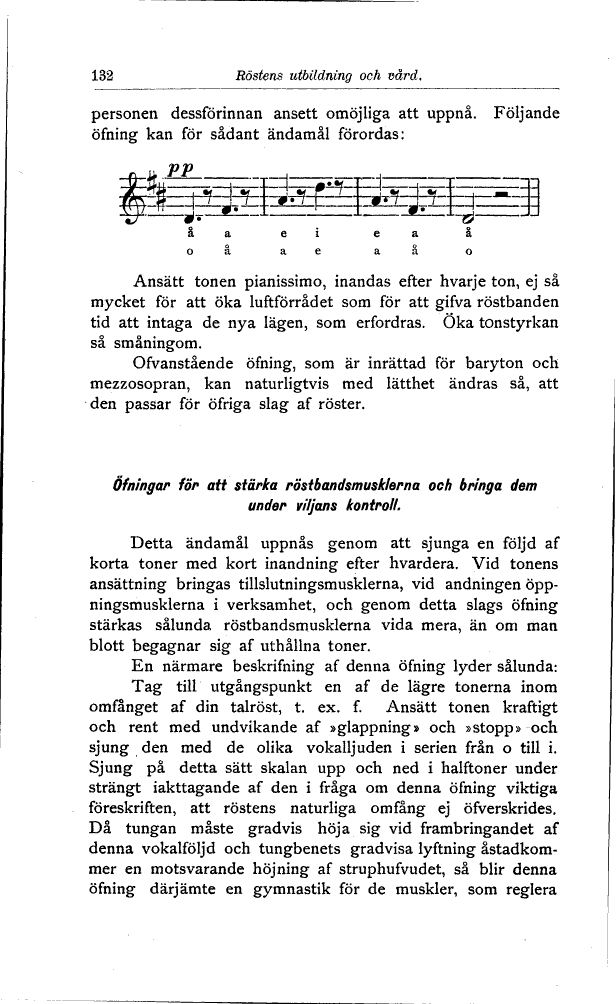 132 Röstens utbildning och vård.

personen dessförinnan ansett omöjliga att uppnå. Följande öfning kan för sådant ändamål förordas:

pp

å a e i e a å
o å a e a å o

Ansätt tonen pianissimo, inandas efter hvarje ton, ej så mycket för att öka luftförrådet som för att gifva röstbanden tid att intaga de nya lägen, som erfordras. Öka tonstyrkan så småningom.

Ofvanstående öfning, som är inrättad för baryton och mezzosopran, kan naturligtvis med lätthet ändras så, att den passar för öfriga slag af röster.

Öfningar för att stärka röstbandsmusklerna och bringa dem under viljans kontroll.

Detta ändamål uppnås genom att sjunga en följd af korta toner med kort inandning efter hvardera. Vid tonens ansättning bringas tillslutningsmusklerna, vid andningen öppningsmusklerna i verksamhet, och genom detta slags öfning stärkas sålunda röstbandsmusklerna vida mera, än om man blott begagnar sig af uthållna toner.

En närmare beskrifning af denna öfning lyder sålunda:

Tag till utgångspunkt en af de lägre tonerna inom omfånget af din talröst, t. ex. f. Ansätt tonen kraftigt och rent med undvikande af »glappning» och »stopp» och sjung den med de olika vokalljuden i serien från o till i. Sjung på detta sätt skalan upp och ned i halftoner under strängt iakttagande af den i fråga om denna öfning viktiga föreskriften, att röstens naturliga omfång ej öfverskrides. Då tungan måste gradvis höja sig vid frambringandet af denna vokalföljd och tungbenets gradvisa lyftning åstadkommer en motsvarande höjning af struphufvudet, så blir denna öfning därjämte en gymnastik för de muskler, som reglera